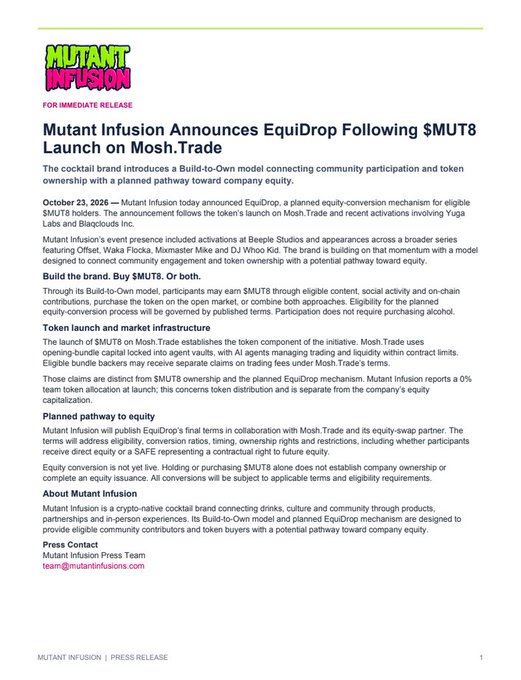 MUTANT INFUSION

FOR IMMEDIATE RELEASE

Mutant Infusion Announces EquiDrop Following $MUT8 Launch on Mosh.Trade

The cocktail brand introduces a Build-to-Own model connecting community participation and token ownership with a planned pathway toward company equity.

October 23, 2026 — Mutant Infusion today announced EquiDrop, a planned equity-conversion mechanism for eligible $MUT8 holders. The announcement follows the token's launch on Mosh.Trade and recent activations involving Yuga Labs and Blaqclouds Inc.

Mutant Infusion's event presence included activations at Beeple Studios and appearances across a broader series featuring Offset, Waka Flocka, Mixmaster Mike and DJ Whoo Kid. The brand is building on that momentum with a model designed to connect community engagement and token ownership with a potential pathway toward equity.

Build the brand. Buy $MUT8. Or both.

Through its Build-to-Own model, participants may earn $MUT8 through eligible content, social activity and on-chain contributions, purchase the token on the open market, or combine both approaches. Eligibility for the planned equity-conversion process will be governed by published terms. Participation does not require purchasing alcohol.

Token launch and market infrastructure

The launch of $MUT8 on Mosh.Trade establishes the token component of the initiative. Mosh.Trade uses opening-bundle capital locked into agent vaults, with AI agents managing trading and liquidity within contract limits. Eligible bundle backers may receive separate claims on trading fees under Mosh.Trade's terms.

Those claims are distinct from $MUT8 ownership and the planned EquiDrop mechanism. Mutant Infusion reports a 0% team token allocation at launch; this concerns token distribution and is separate from the company's equity capitalization.

Planned pathway to equity

Mutant Infusion will publish EquiDrop's final terms in collaboration with Mosh.Trade and its equity-swap partner. The terms will address eligibility, conversion ratios, timing, ownership rights and restrictions, including whether participants receive direct equity or a SAFE representing a contractual right to future equity.

Equity conversion is not yet live. Holding or purchasing $MUT8 alone does not establish company ownership or complete an equity issuance. All conversions will be subject to applicable terms and eligibility requirements.

About Mutant Infusion

Mutant Infusion is a crypto-native cocktail brand connecting drinks, culture and community through products, partnerships and in-person experiences. Its Build-to-Own model and planned EquiDrop mechanism are designed to provide eligible community contributors and token buyers with a potential pathway toward company equity.

Press Contact
Mutant Infusion Press Team
team@mutantinfusions.com

MUTANT INFUSION | PRESS RELEASE 1